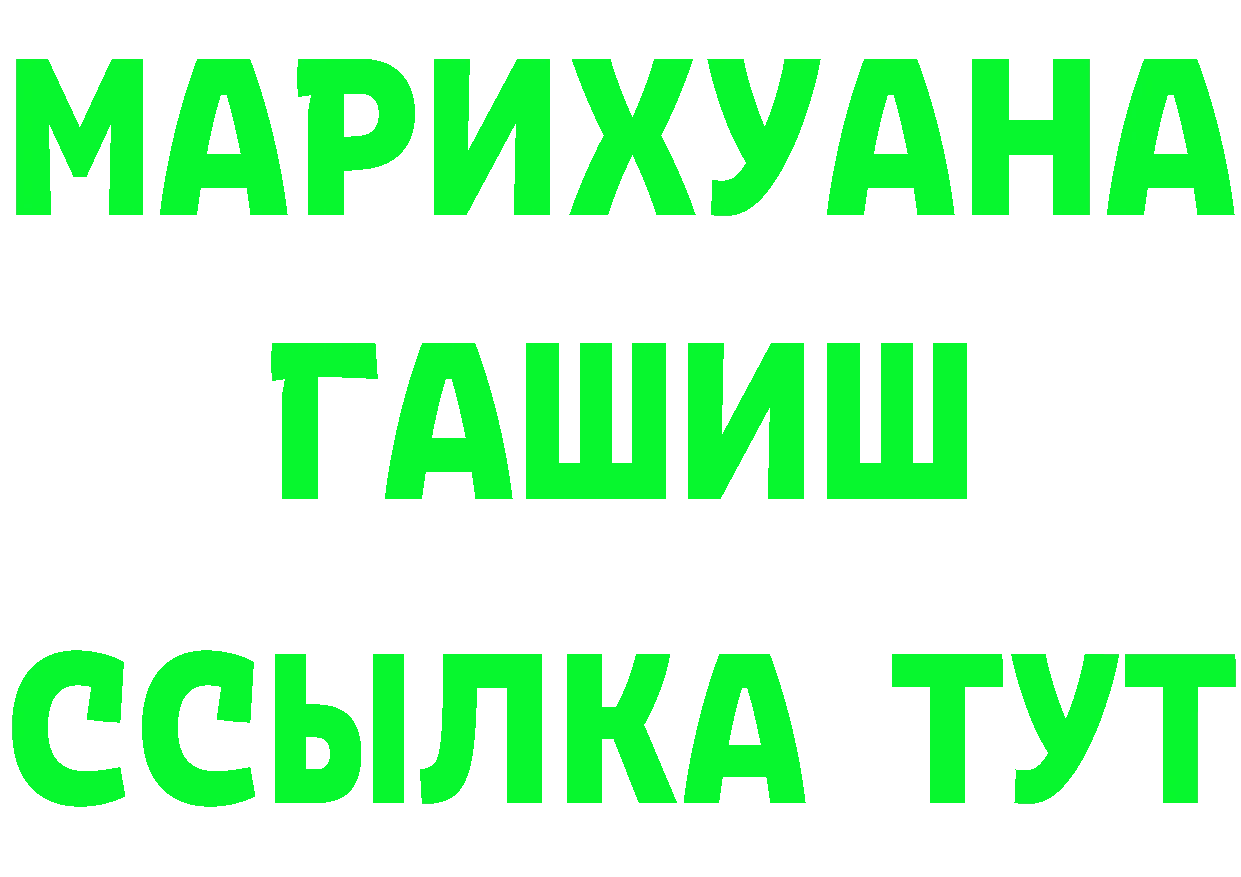 МАРИХУАНА
ГАШИШ
ССЫЛКА ТУТ